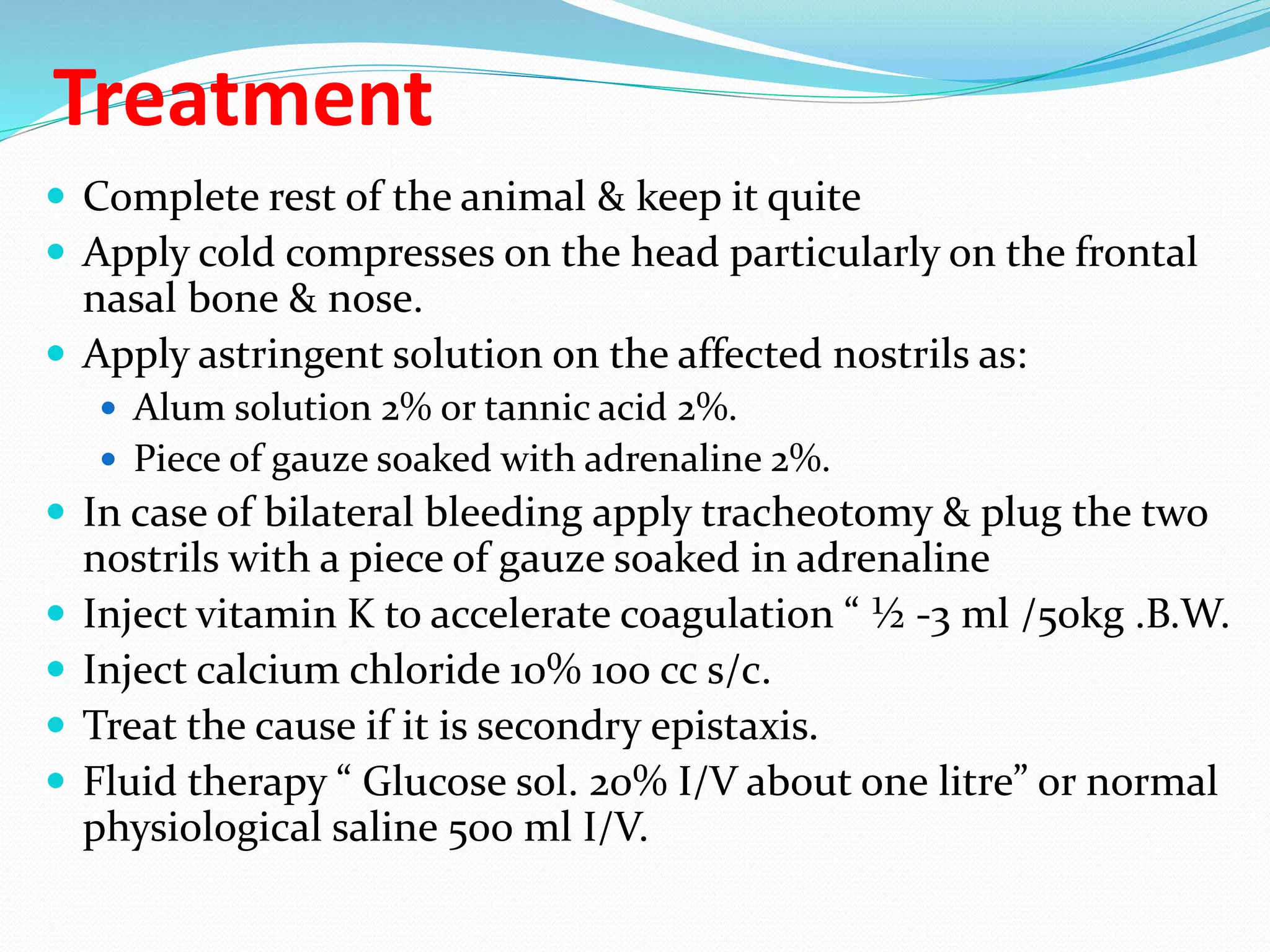 Treatment

- Complete rest of the animal & keep it quite
- Apply cold compresses on the head particularly on the frontal nasal bone & nose.
- Apply astringent solution on the affected nostrils as:
  - Alum solution 2% or tannic acid 2%.
  - Piece of gauze soaked with adrenaline 2%.
- In case of bilateral bleeding apply tracheotomy & plug the two nostrils with a piece of gauze soaked in adrenaline
- Inject vitamin K to accelerate coagulation “ ½ -3 ml /50kg .B.W.
- Inject calcium chloride 10% 100 cc s/c.
- Treat the cause if it is secondry epistaxis.
- Fluid therapy “ Glucose sol. 20% I/V about one litre” or normal physiological saline 500 ml I/V.